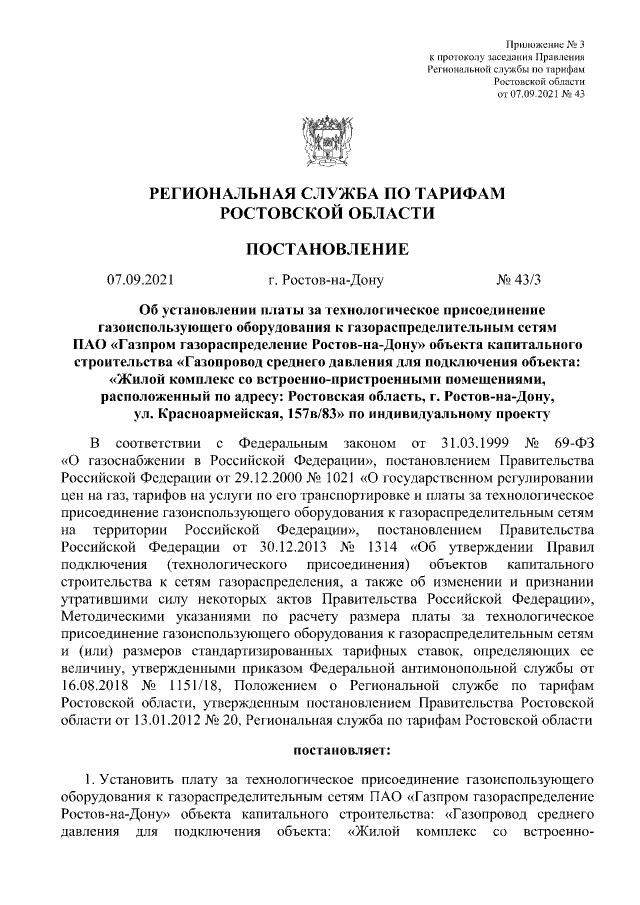 Приложение № 3
к протоколу заседания Правления
Региональной службы по тарифам
Ростовской области
от 07.09.2021 № 43

РЕГИОНАЛЬНАЯ СЛУЖБА ПО ТАРИФАМ
РОСТОВСКОЙ ОБЛАСТИ

ПОСТАНОВЛЕНИЕ

07.09.2021 г. Ростов-на-Дону № 43/3

Об установлении платы за технологическое присоединение газоиспользующего оборудования к газораспределительным сетям ПАО «Газпром газораспределение Ростов-на-Дону» объекта капитального строительства «Газопровод среднего давления для подключения объекта: «Жилой комплекс со встроенно-пристроенными помещениями, расположенный по адресу: Ростовская область, г. Ростов-на-Дону, ул. Красноармейская, 157в/83» по индивидуальному проекту

В соответствии с Федеральным законом от 31.03.1999 № 69-ФЗ «О газоснабжении в Российской Федерации», постановлением Правительства Российской Федерации от 29.12.2000 № 1021 «О государственном регулировании цен на газ, тарифов на услуги по его транспортировке и платы за технологическое присоединение газоиспользующего оборудования к газораспределительным сетям на территории Российской Федерации», постановлением Правительства Российской Федерации от 30.12.2013 № 1314 «Об утверждении Правил подключения (технологического присоединения) объектов капитального строительства к сетям газораспределения, а также об изменении и признании утратившими силу некоторых актов Правительства Российской Федерации», Методическими указаниями по расчету размера платы за технологическое присоединение газоиспользующего оборудования к газораспределительным сетям и (или) размеров стандартизированных тарифных ставок, определяющих ее величину, утвержденными приказом Федеральной антимонопольной службы от 16.08.2018 № 1151/18, Положением о Региональной службе по тарифам Ростовской области, утвержденным постановлением Правительства Ростовской области от 13.01.2012 № 20, Региональная служба по тарифам Ростовской области

постановляет:

1. Установить плату за технологическое присоединение газоиспользующего оборудования к газораспределительным сетям ПАО «Газпром газораспределение Ростов-на-Дону» объекта капитального строительства: «Газопровод среднего давления для подключения объекта: «Жилой комплекс со встроенно-